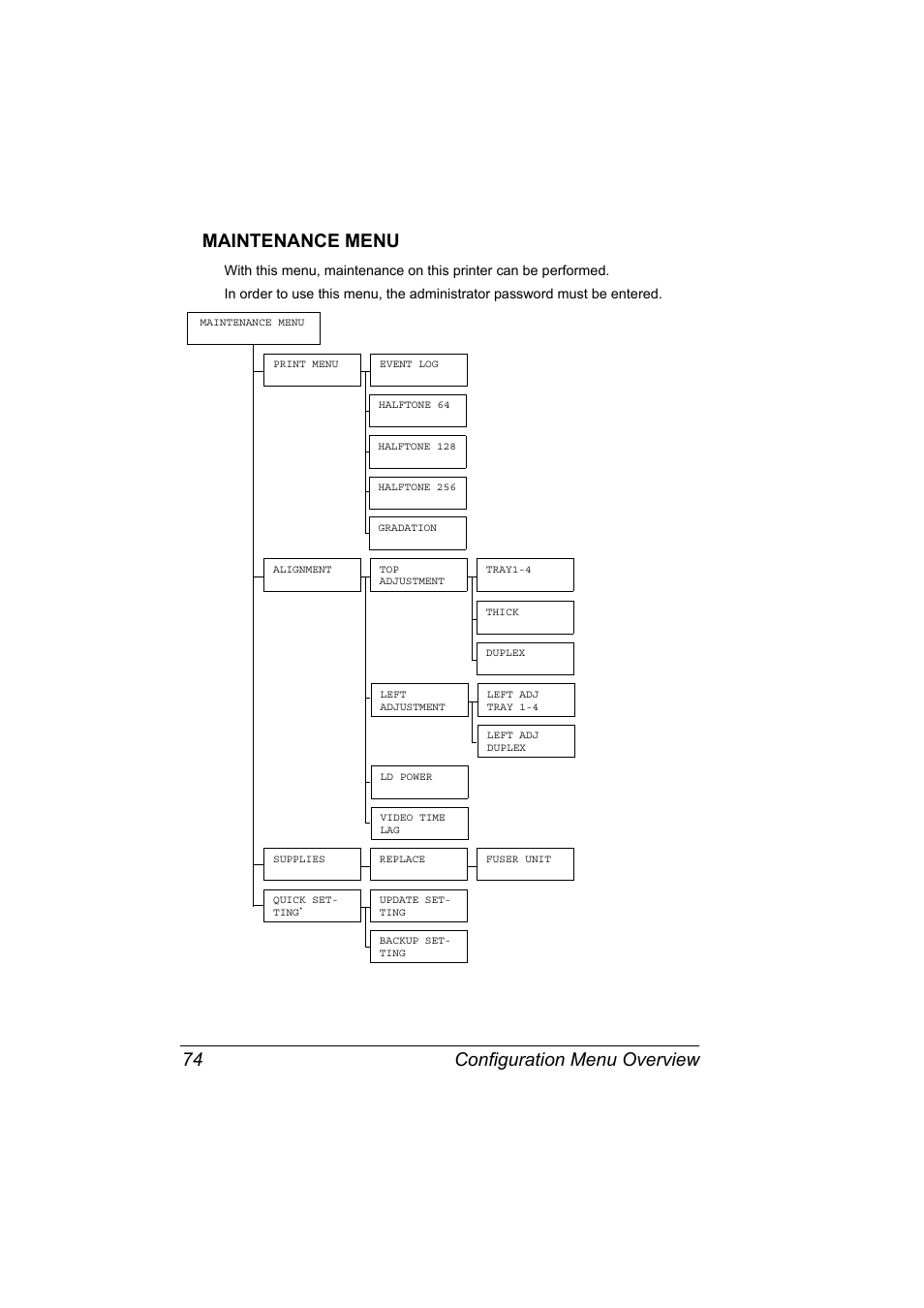 MAINTENANCE MENU

With this menu, maintenance on this printer can be performed.

In order to use this menu, the administrator password must be entered.

MAINTENANCE MENU

PRINT MENU

EVENT LOG

HALFTONE 64

HALFTONE 128

HALFTONE 256

GRADATION

ALIGNMENT

TOP ADJUSTMENT

TRAY1-4

THICK

DUPLEX

LEFT ADJUSTMENT

LEFT ADJ TRAY 1-4

LEFT ADJ DUPLEX

LD POWER

VIDEO TIME LAG

SUPPLIES

REPLACE

FUSER UNIT

QUICK SETTING*

UPDATE SETTING

BACKUP SETTING

74 Configuration Menu Overview